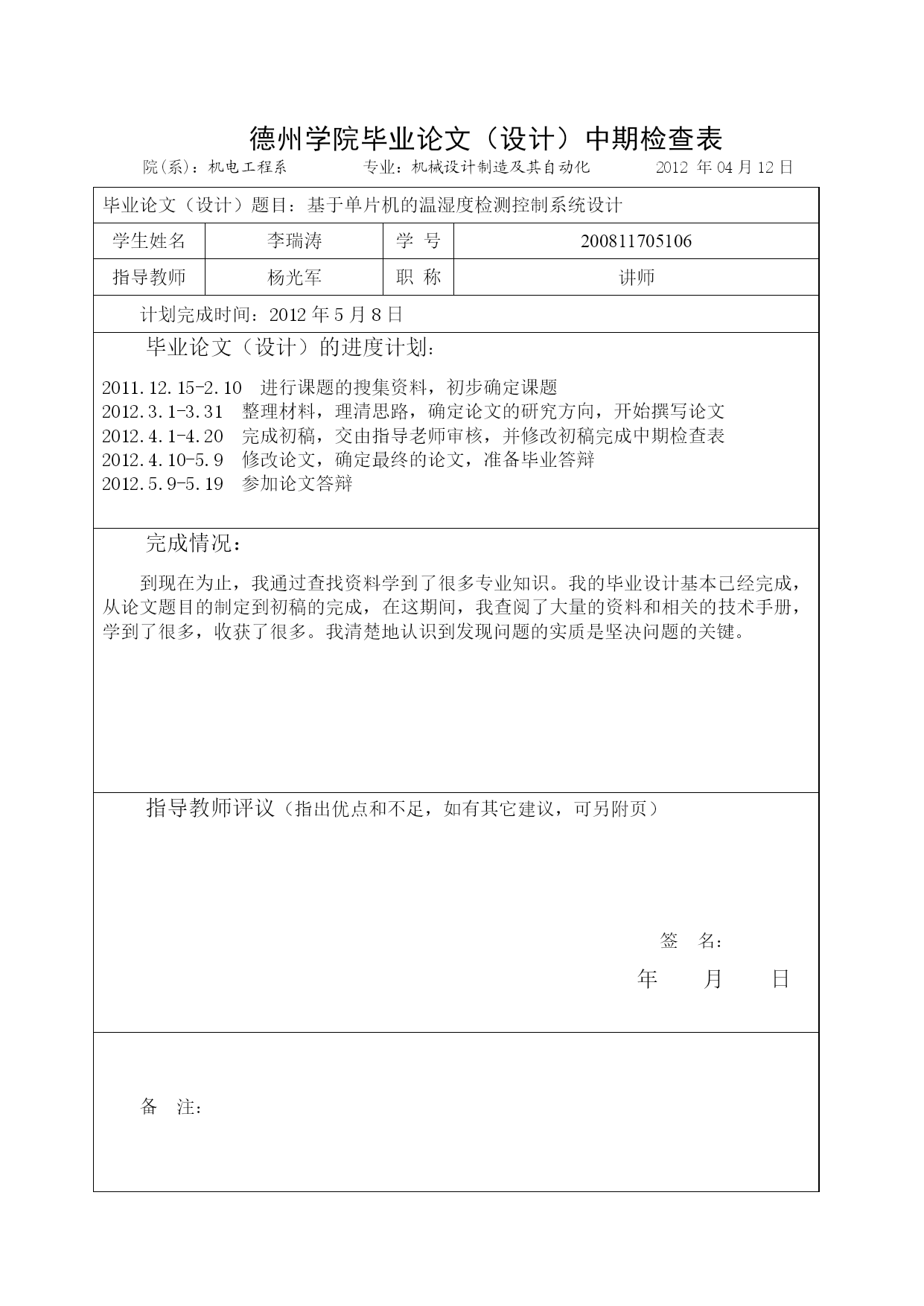 德州学院毕业论文（设计）中期检查表

院(系)：机电工程系　　专业：机械设计制造及其自动化　　2012 年 04 月 12 日

毕业论文（设计）题目：基于单片机的温湿度检测控制系统设计

| 学生姓名 | 李瑞涛 | 学 号 | 200811705106 |
|---|---|---|---|
| 指导教师 | 杨光军 | 职 称 | 讲师 |

计划完成时间：2012 年 5 月 8 日

毕业论文（设计）的进度计划：

2011.12.15-2.10　进行课题的搜集资料，初步确定课题
2012.3.1-3.31　整理材料，理清思路，确定论文的研究方向，开始撰写论文
2012.4.1-4.20　完成初稿，交由指导老师审核，并修改初稿完成中期检查表
2012.4.10-5.9　修改论文，确定最终的论文，准备毕业答辩
2012.5.9-5.19　参加论文答辩

完成情况：

到现在为止，我通过查找资料学到了很多专业知识。我的毕业设计基本已经完成，从论文题目的制定到初稿的完成，在这期间，我查阅了大量的资料和相关的技术手册，学到了很多，收获了很多。我清楚地认识到发现问题的实质是坚决问题的关键。

指导教师评议（指出优点和不足，如有其它建议，可另附页）

签　名：
年　　月　　日

备　注：